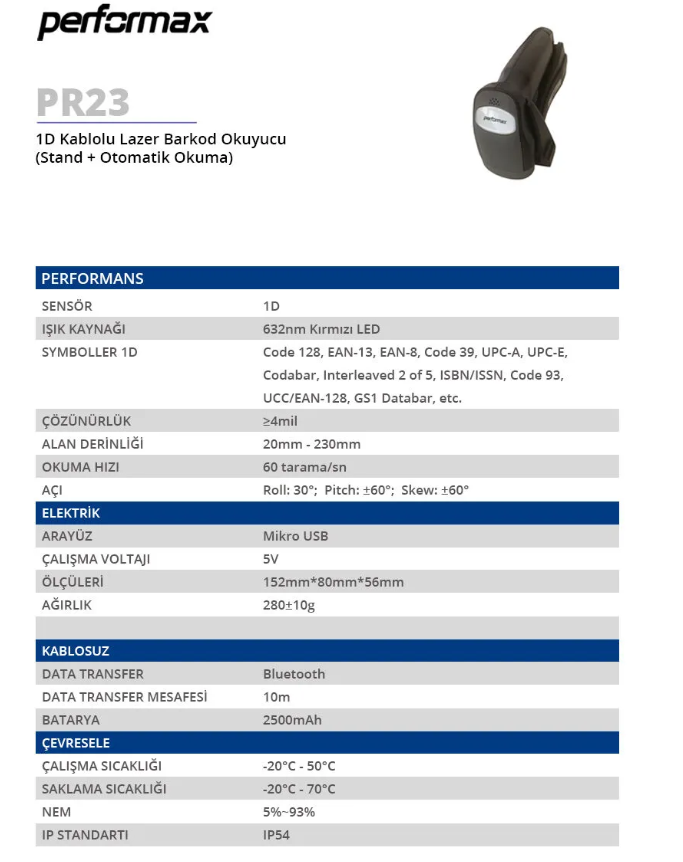 performax

PR23

1D Kablolu Lazer Barkod Okuyucu
(Stand + Otomatik Okuma)

performax

| PERFORMANS | |
|---|---|
| SENSÖR | 1D |
| IŞIK KAYNAĞI | 632nm Kırmızı LED |
| SYMBOLLER 1D | Code 128, EAN-13, EAN-8, Code 39, UPC-A, UPC-E, Codabar, Interleaved 2 of 5, ISBN/ISSN, Code 93, UCC/EAN-128, GS1 Databar, etc. |
| ÇÖZÜNÜRLÜK | ≥4mil |
| ALAN DERİNLİĞİ | 20mm - 230mm |
| OKUMA HIZI | 60 tarama/sn |
| AÇI | Roll: 30°; Pitch: ±60°; Skew: ±60° |
| ELEKTRİK | |
| ARAYÜZ | Mikro USB |
| ÇALIŞMA VOLTAJI | 5V |
| ÖLÇÜLERİ | 152mm*80mm*56mm |
| AĞIRLIK | 280±10g |
| | |
| KABLOSUZ | |
| DATA TRANSFER | Bluetooth |
| DATA TRANSFER MESAFESİ | 10m |
| BATARYA | 2500mAh |
| ÇEVRESELE | |
| ÇALIŞMA SICAKLIĞI | -20°C - 50°C |
| SAKLAMA SICAKLIĞI | -20°C - 70°C |
| NEM | 5%~93% |
| IP STANDARTI | IP54 |